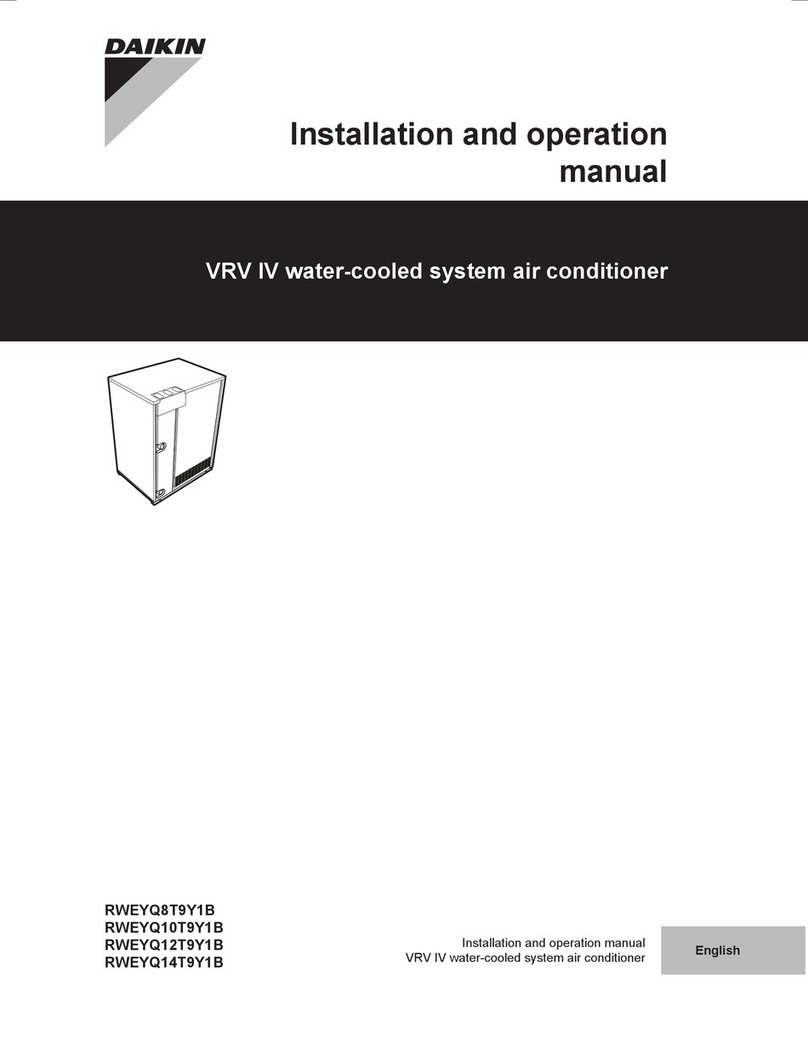 DAIKIN

Installation and operation manual

VRV IV water-cooled system air conditioner

RWEYQ8T9Y1B
RWEYQ10T9Y1B
RWEYQ12T9Y1B
RWEYQ14T9Y1B

Installation and operation manual
VRV IV water-cooled system air conditioner

English